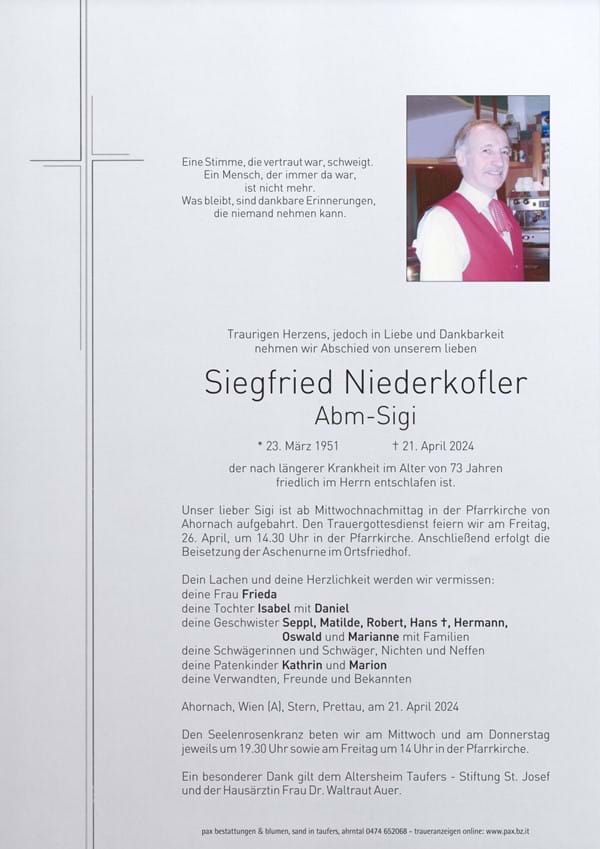 Eine Stimme, die vertraut war, schweigt.
Ein Mensch, der immer da war,
ist nicht mehr.
Was bleibt, sind dankbare Erinnerungen,
die niemand nehmen kann.

Traurigen Herzens, jedoch in Liebe und Dankbarkeit
nehmen wir Abschied von unserem lieben

Siegfried Niederkofler
Abm-Sigi

* 23. März 1951 † 21. April 2024

der nach längerer Krankheit im Alter von 73 Jahren
friedlich im Herrn entschlafen ist.

Unser lieber Sigi ist ab Mittwochnachmittag in der Pfarrkirche von Ahornach aufgebahrt. Den Trauergottesdienst feiern wir am Freitag, 26. April, um 14.30 Uhr in der Pfarrkirche. Anschließend erfolgt die Beisetzung der Aschenurne im Ortsfriedhof.

Dein Lachen und deine Herzlichkeit werden wir vermissen:
deine Frau Frieda
deine Tochter Isabel mit Daniel
deine Geschwister Seppl, Matilde, Robert, Hans †, Hermann, Oswald und Marianne mit Familien
deine Schwägerinnen und Schwäger, Nichten und Neffen
deine Patenkinder Kathrin und Marion
deine Verwandten, Freunde und Bekannten

Ahornach, Wien (A), Stern, Prettau, am 21. April 2024

Den Seelenrosenkranz beten wir am Mittwoch und am Donnerstag jeweils um 19.30 Uhr sowie am Freitag um 14 Uhr in der Pfarrkirche.

Ein besonderer Dank gilt dem Altersheim Taufers - Stiftung St. Josef und der Hausärztin Frau Dr. Waltraut Auer.

pax bestattungen & blumen, sand in taufers, ahrntal 0474 652068 – traueranzeigen online: www.pax.bz.it